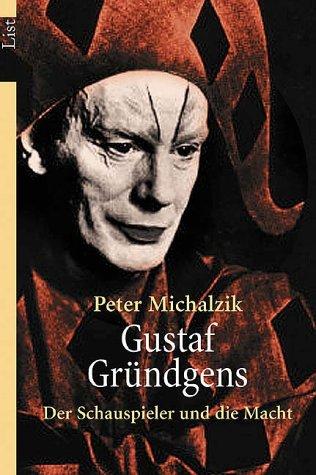 List

Peter Michalzik

Gustaf Gründgens

Der Schauspieler und die Macht